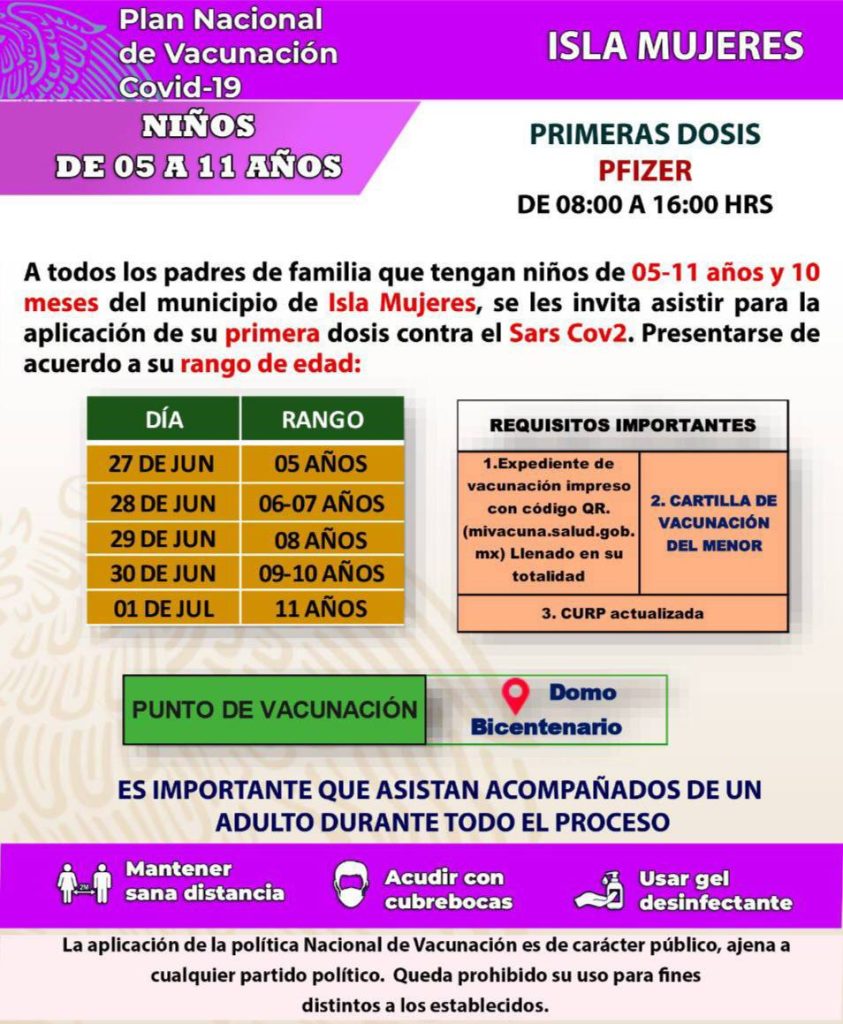 Plan Nacional de Vacunación Covid-19

ISLA MUJERES

NIÑOS DE 05 A 11 AÑOS

PRIMERAS DOSIS
PFIZER
DE 08:00 A 16:00 HRS

A todos los padres de familia que tengan niños de 05-11 años y 10 meses del municipio de Isla Mujeres, se les invita asistir para la aplicación de su primera dosis contra el Sars Cov2. Presentarse de acuerdo a su rango de edad:

| DÍA | RANGO |
|---|---|
| 27 DE JUN | 05 AÑOS |
| 28 DE JUN | 06-07 AÑOS |
| 29 DE JUN | 08 AÑOS |
| 30 DE JUN | 09-10 AÑOS |
| 01 DE JUL | 11 AÑOS |

REQUISITOS IMPORTANTES

1.Expediente de vacunación impreso con código QR. (mivacuna.salud.gob.mx) Llenado en su totalidad

2. CARTILLA DE VACUNACIÓN DEL MENOR

3. CURP actualizada

PUNTO DE VACUNACIÓN

Domo Bicentenario

ES IMPORTANTE QUE ASISTAN ACOMPAÑADOS DE UN ADULTO DURANTE TODO EL PROCESO

Mantener sana distancia

Acudir con cubrebocas

Usar gel desinfectante

La aplicación de la política Nacional de Vacunación es de carácter público, ajena a cualquier partido político. Queda prohibido su uso para fines distintos a los establecidos.